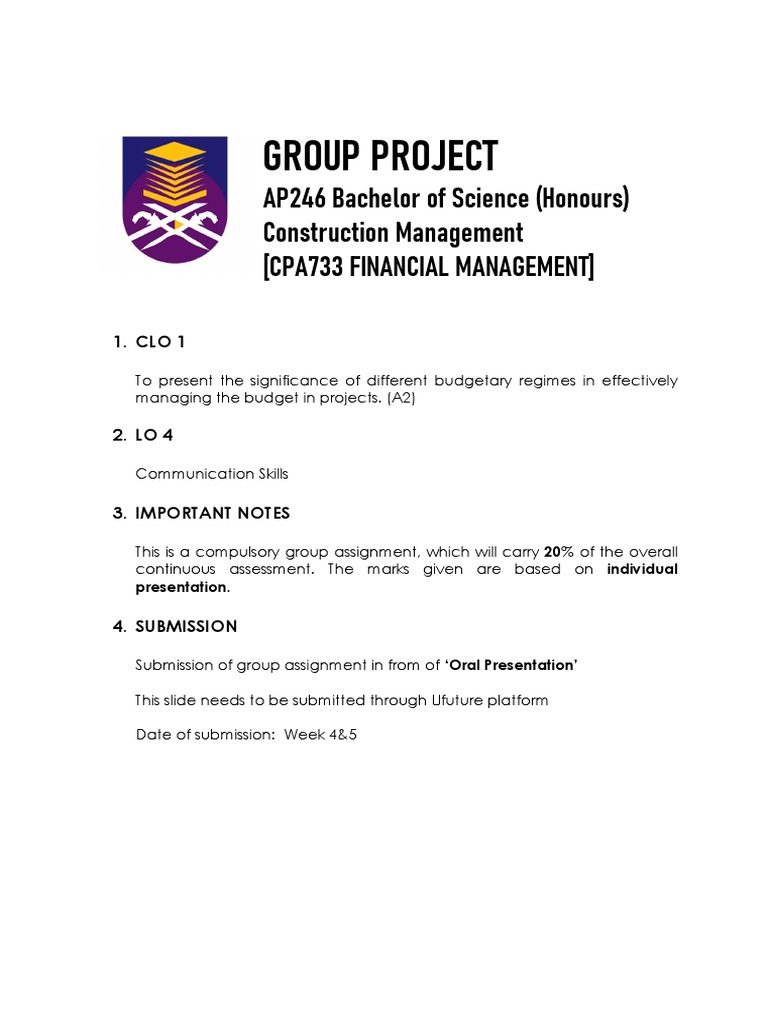 GROUP PROJECT
AP246 Bachelor of Science (Honours) Construction Management
[CPA733 FINANCIAL MANAGEMENT]

1. CLO 1

To present the significance of different budgetary regimes in effectively managing the budget in projects. (A2)

2. LO 4

Communication Skills

3. IMPORTANT NOTES

This is a compulsory group assignment, which will carry 20% of the overall continuous assessment. The marks given are based on individual presentation.

4. SUBMISSION

Submission of group assignment in from of 'Oral Presentation'

This slide needs to be submitted through Ufuture platform

Date of submission: Week 4&5